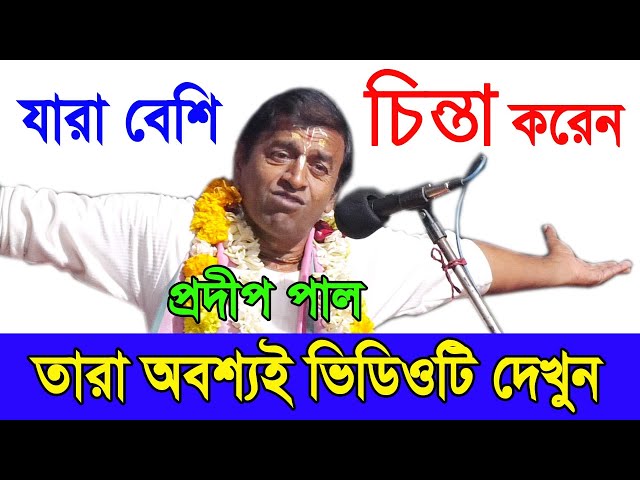 যারা বেশি চিন্তা করেন

প্রদীপ পাল

তারা অবশ্যই ভিডিওটি দেখুন